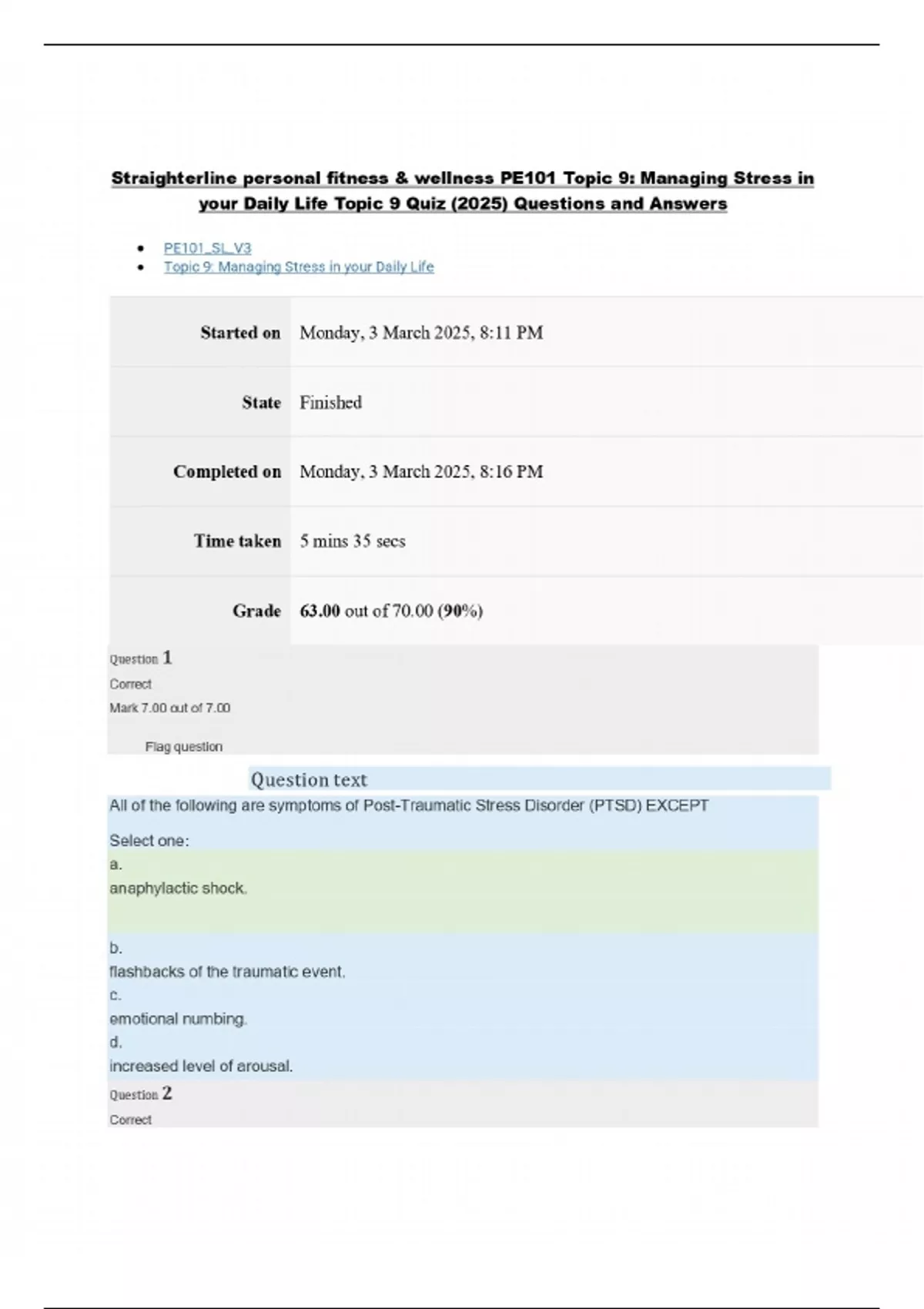 Straighterline personal fitness & wellness PE101 Topic 9: Managing Stress in your Daily Life Topic 9 Quiz (2025) Questions and Answers

• PE101_SL_V3
• Topic 9: Managing Stress in your Daily Life

Started on
Monday, 3 March 2025, 8:11 PM

State
Finished

Completed on
Monday, 3 March 2025, 8:16 PM

Time taken
5 mins 35 secs

Grade
63.00 out of 70.00 (90%)

Question 1
Correct
Mark 7.00 out of 7.00

Flag question

Question text

All of the following are symptoms of Post-Traumatic Stress Disorder (PTSD) EXCEPT

Select one:
a.
anaphylactic shock.

b.
flashbacks of the traumatic event.
c.
emotional numbing.
d.
increased level of arousal.

Question 2
Correct